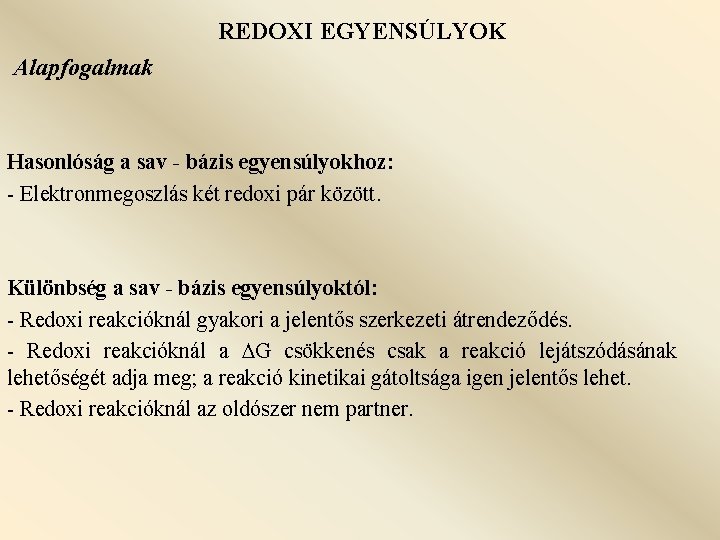 REDOXI EGYENSÚLYOK

Alapfogalmak

Hasonlóság a sav - bázis egyensúlyokhoz:
- Elektronmegoszlás két redoxi pár között.

Különbség a sav - bázis egyensúlyoktól:
- Redoxi reakcióknál gyakori a jelentős szerkezeti átrendeződés.
- Redoxi reakcióknál a $\Delta G$ csökkenés csak a reakció lejátszódásának lehetőségét adja meg; a reakció kinetikai gátoltsága igen jelentős lehet.
- Redoxi reakcióknál az oldószer nem partner.